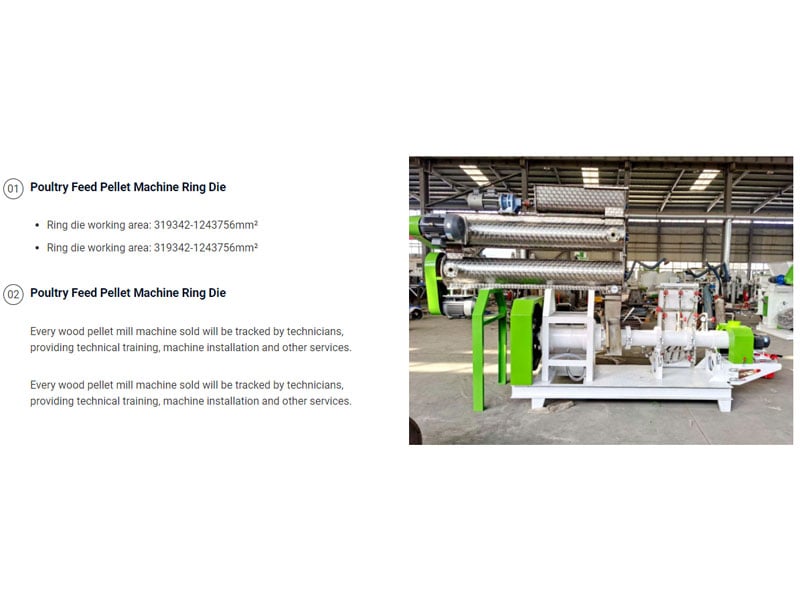 01 Poultry Feed Pellet Machine Ring Die

• Ring die working area: 319342-1243756mm²
• Ring die working area: 319342-1243756mm²

02 Poultry Feed Pellet Machine Ring Die

Every wood pellet mill machine sold will be tracked by technicians, providing technical training, machine installation and other services.

Every wood pellet mill machine sold will be tracked by technicians, providing technical training, machine installation and other services.